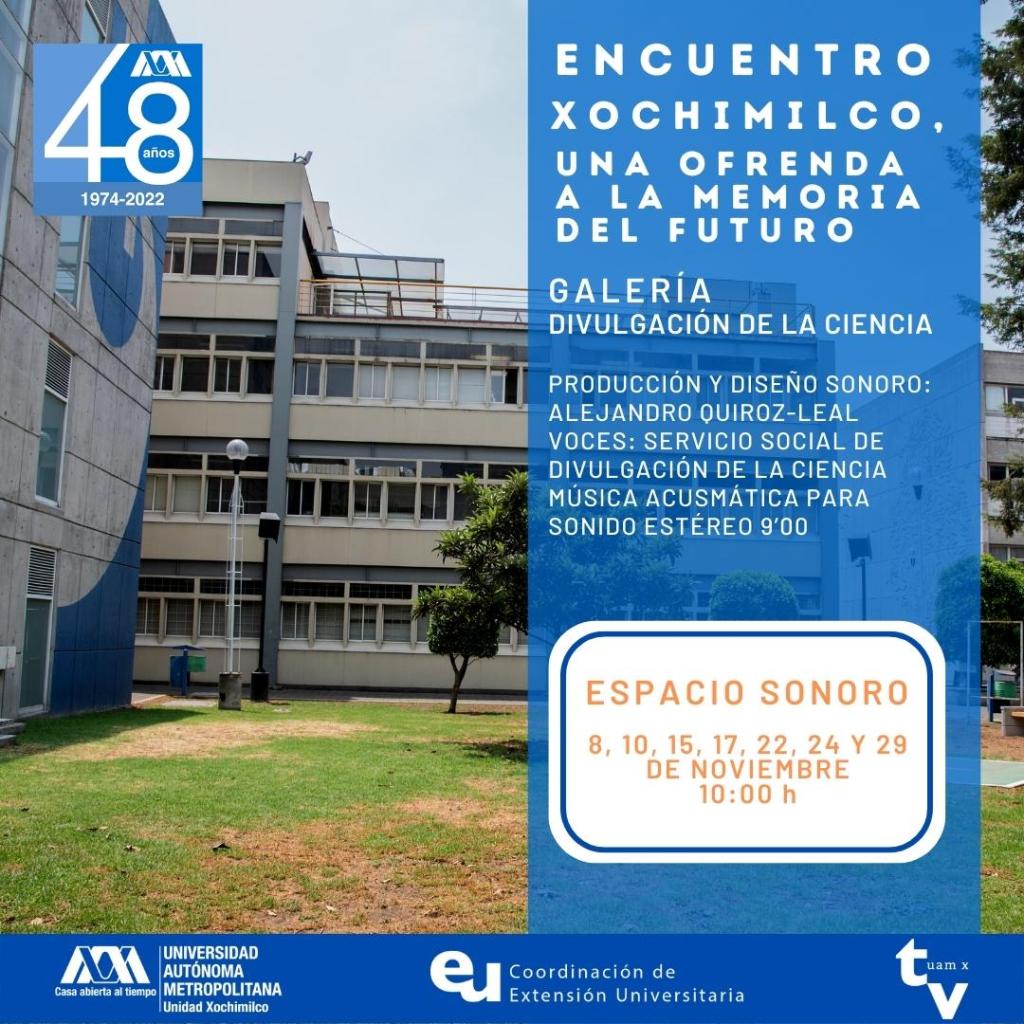 48
años
1974-2022

ENCUENTRO XOCHIMILCO, UNA OFRENDA A LA MEMORIA DEL FUTURO

GALERÍA
DIVULGACIÓN DE LA CIENCIA

PRODUCCIÓN Y DISEÑO SONORO: ALEJANDRO QUIROZ-LEAL
VOCES: SERVICIO SOCIAL DE DIVULGACIÓN DE LA CIENCIA
MÚSICA ACUSMÁTICA PARA SONIDO ESTÉREO 9'00

ESPACIO SONORO

8, 10, 15, 17, 22, 24 Y 29 DE NOVIEMBRE
10:00 h

Casa abierta al tiempo
UNIVERSIDAD AUTÓNOMA METROPOLITANA
Unidad Xochimilco

eu Coordinación de Extensión Universitaria

tv uam x